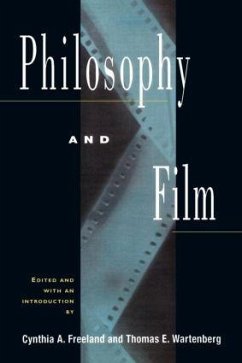 Philosophy

AND

Film

EDITED AND WITH AN INTRODUCTION BY

Cynthia A. Freeland and Thomas E. Wartenberg